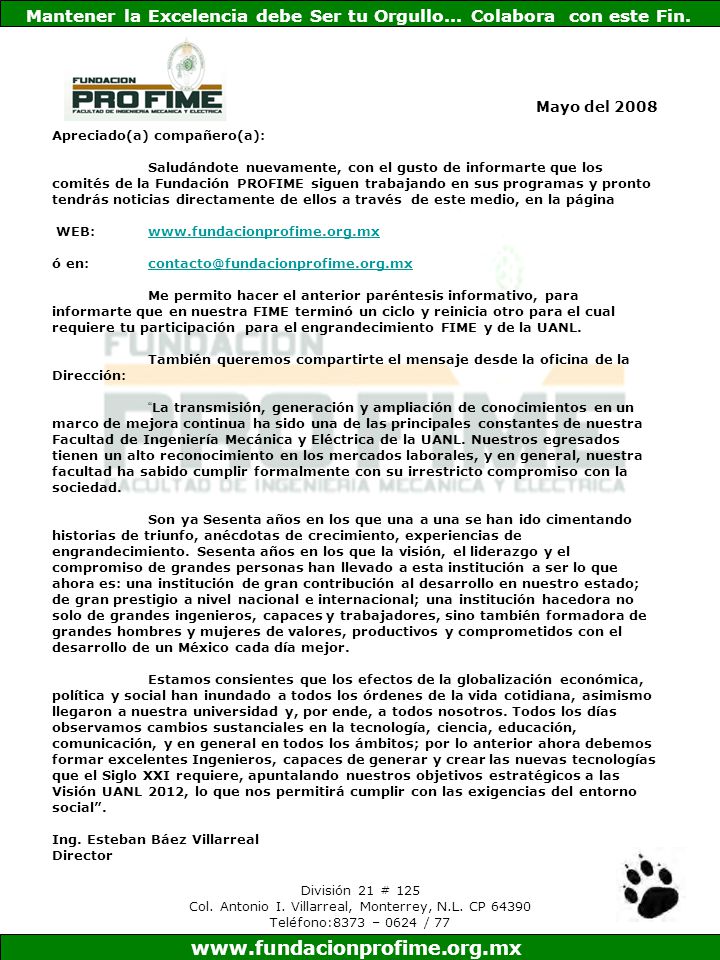 Mantener la Excelencia debe Ser tu Orgullo... Colabora con este Fin.

FUNDACION
PRO FIME
FACULTAD DE INGENIERIA MECANICA Y ELECTRICA

Mayo del 2008

Apreciado(a) compañero(a):

Saludándote nuevamente, con el gusto de informarte que los comités de la Fundación PROFIME siguen trabajando en sus programas y pronto tendrás noticias directamente de ellos a través de este medio, en la página

WEB: www.fundacionprofime.org.mx

ó en: contacto@fundacionprofime.org.mx

Me permito hacer el anterior paréntesis informativo, para informarte que en nuestra FIME terminó un ciclo y reinicia otro para el cual requiere tu participación para el engrandecimiento FIME y de la UANL.

También queremos compartirte el mensaje desde la oficina de la Dirección:

"La transmisión, generación y ampliación de conocimientos en un marco de mejora continua ha sido una de las principales constantes de nuestra Facultad de Ingeniería Mecánica y Eléctrica de la UANL. Nuestros egresados tienen un alto reconocimiento en los mercados laborales, y en general, nuestra facultad ha sabido cumplir formalmente con su irrestricto compromiso con la sociedad.

Son ya Sesenta años en los que una a una se han ido cimentando historias de triunfo, anécdotas de crecimiento, experiencias de engrandecimiento. Sesenta años en los que la visión, el liderazgo y el compromiso de grandes personas han llevado a esta institución a ser lo que ahora es: una institución de gran contribución al desarrollo en nuestro estado; de gran prestigio a nivel nacional e internacional; una institución hacedora no solo de grandes ingenieros, capaces y trabajadores, sino también formadora de grandes hombres y mujeres de valores, productivos y comprometidos con el desarrollo de un México cada día mejor.

Estamos consientes que los efectos de la globalización económica, política y social han inundado a todos los órdenes de la vida cotidiana, asimismo llegaron a nuestra universidad y, por ende, a todos nosotros. Todos los días observamos cambios sustanciales en la tecnología, ciencia, educación, comunicación, y en general en todos los ámbitos; por lo anterior ahora debemos formar excelentes Ingenieros, capaces de generar y crear las nuevas tecnologías que el Siglo XXI requiere, apuntalando nuestros objetivos estratégicos a las Visión UANL 2012, lo que nos permitirá cumplir con las exigencias del entorno social".

Ing. Esteban Báez Villarreal
Director

División 21 # 125
Col. Antonio I. Villarreal, Monterrey, N.L. CP 64390
Teléfono:8373 – 0624 / 77

www.fundacionprofime.org.mx